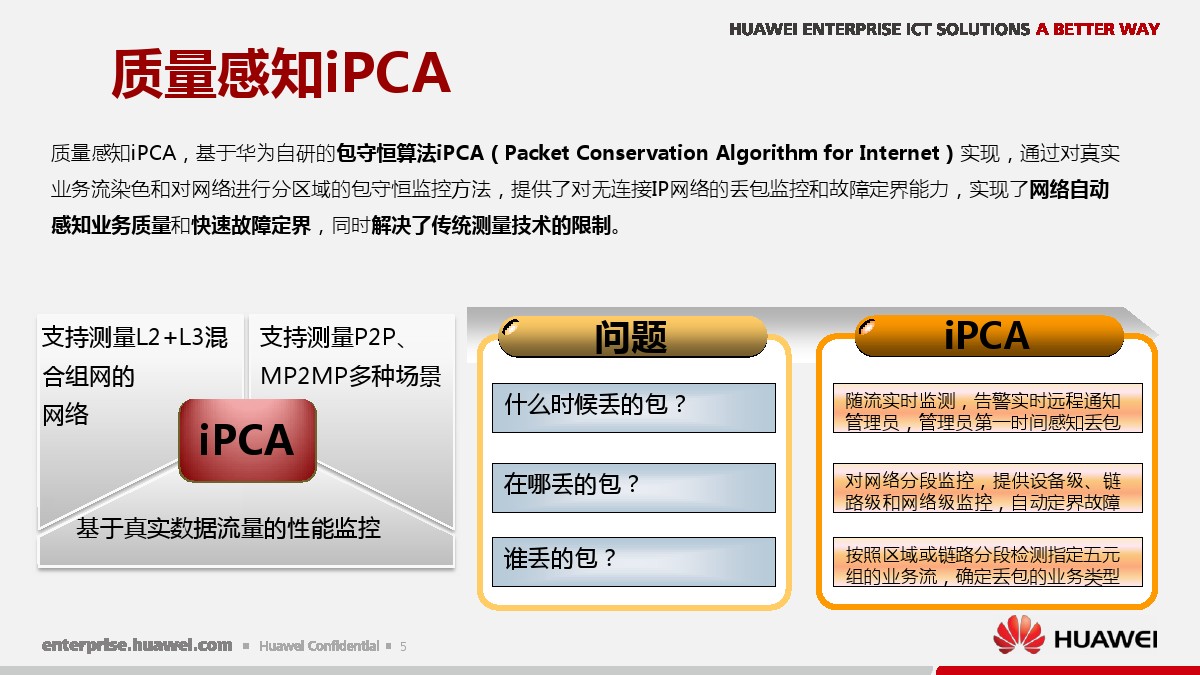 HUAWEI ENTERPRISE ICT SOLUTIONS A BETTER WAY

质量感知iPCA

质量感知iPCA，基于华为自研的包守恒算法iPCA（Packet Conservation Algorithm for Internet）实现，通过对真实业务流染色和对网络进行分区域的包守恒监控方法，提供了对无连接IP网络的丢包监控和故障定界能力，实现了网络自动感知业务质量和快速故障定界，同时解决了传统测量技术的限制。

支持测量L2+L3混合组网的网络

支持测量P2P、MP2MP多种场景

iPCA

基于真实数据流量的性能监控

问题

什么时候丢的包？

在哪丢的包？

谁丢的包？

iPCA

随流实时监测，告警实时远程通知管理员，管理员第一时间感知丢包

对网络分段监控，提供设备级、链路级和网络级监控，自动定界故障

按照区域或链路分段检测指定五元组的业务流，确定丢包的业务类型

enterprise.huawei.com ▪ Huawei Confidential ▪ 5

HUAWEI